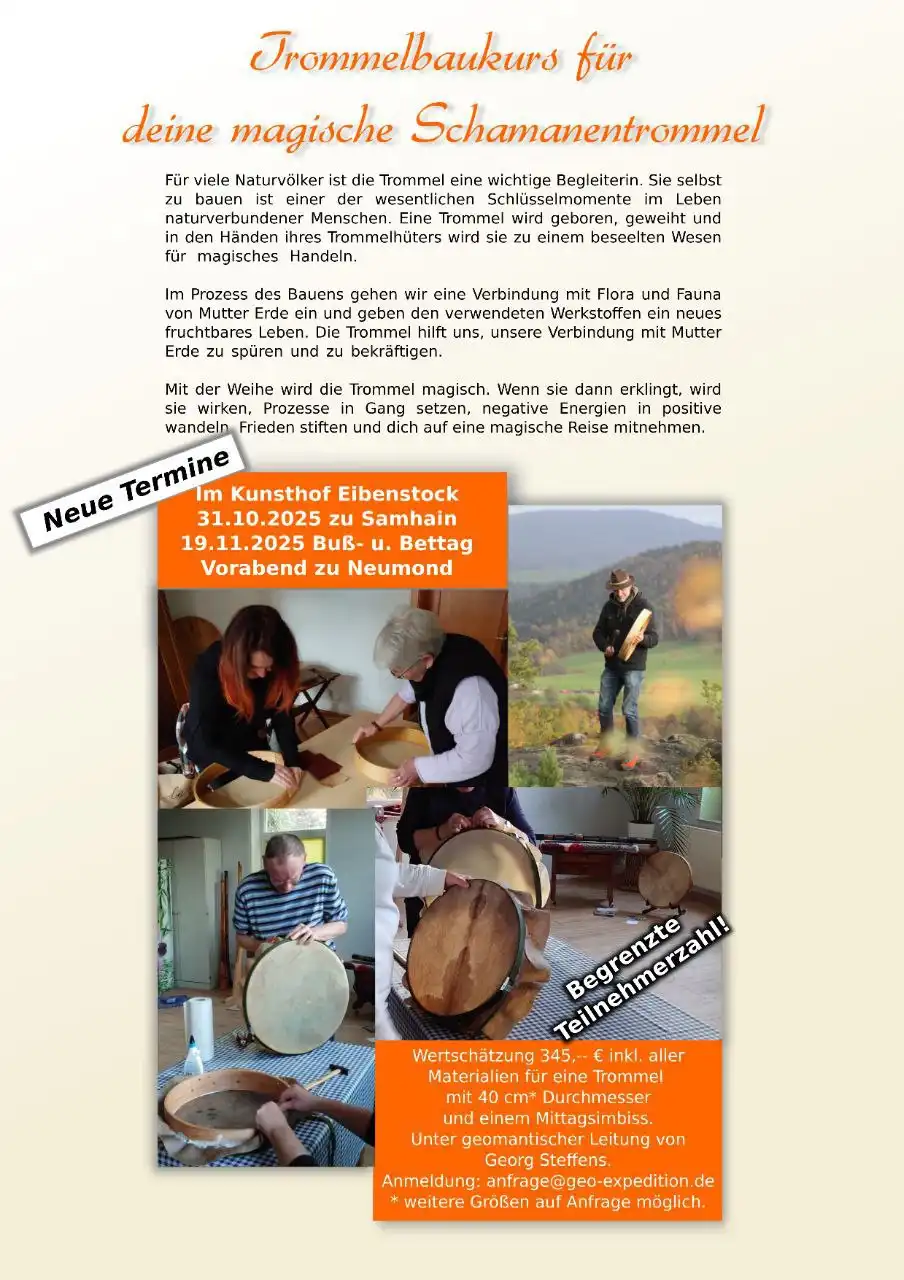 Trommelbaukurs für deine magische Schamanentrommel

Für viele Naturvölker ist die Trommel eine wichtige Begleiterin. Sie selbst zu bauen ist einer der wesentlichen Schlüsselmomente im Leben naturverbundener Menschen. Eine Trommel wird geboren, geweiht und in den Händen ihres Trommelhüters wird sie zu einem beseelten Wesen für magisches Handeln.

Im Prozess des Bauens gehen wir eine Verbindung mit Flora und Fauna von Mutter Erde ein und geben den verwendeten Werkstoffen ein neues fruchtbares Leben. Die Trommel hilft uns, unsere Verbindung mit Mutter Erde zu spüren und zu bekräftigen.

Mit der Weihe wird die Trommel magisch. Wenn sie dann erklingt, wird sie wirken, Prozesse in Gang setzen, negative Energien in positive wandeln, Frieden stiften und dich auf eine magische Reise mitnehmen.

Neue Termine

Im Kunsthof Eibenstock
31.10.2025 zu Samhain
19.11.2025 Buß- u. Bettag
Vorabend zu Neumond

Begrenzte Teilnehmerzahl!

Wertschätzung 345,-- € inkl. aller Materialien für eine Trommel mit 40 cm* Durchmesser und einem Mittagsimbiss.
Unter geomantischer Leitung von Georg Steffens.
Anmeldung: anfrage@geo-expedition.de
* weitere Größen auf Anfrage möglich.